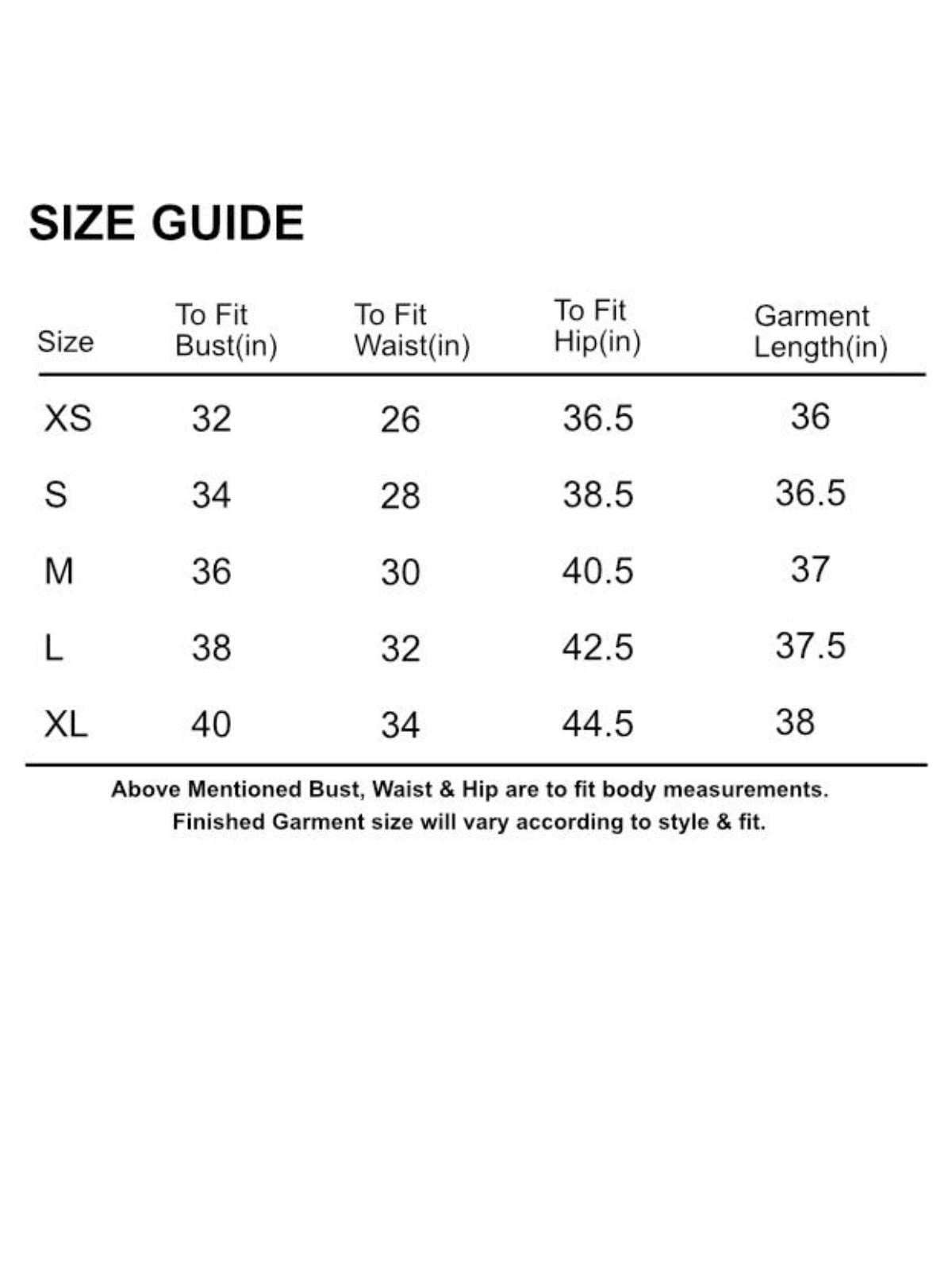 SIZE GUIDE

| Size | To Fit Bust(in) | To Fit Waist(in) | To Fit Hip(in) | Garment Length(in) |
|---|---|---|---|---|
| XS | 32 | 26 | 36.5 | 36 |
| S | 34 | 28 | 38.5 | 36.5 |
| M | 36 | 30 | 40.5 | 37 |
| L | 38 | 32 | 42.5 | 37.5 |
| XL | 40 | 34 | 44.5 | 38 |

Above Mentioned Bust, Waist & Hip are to fit body measurements.
Finished Garment size will vary according to style & fit.